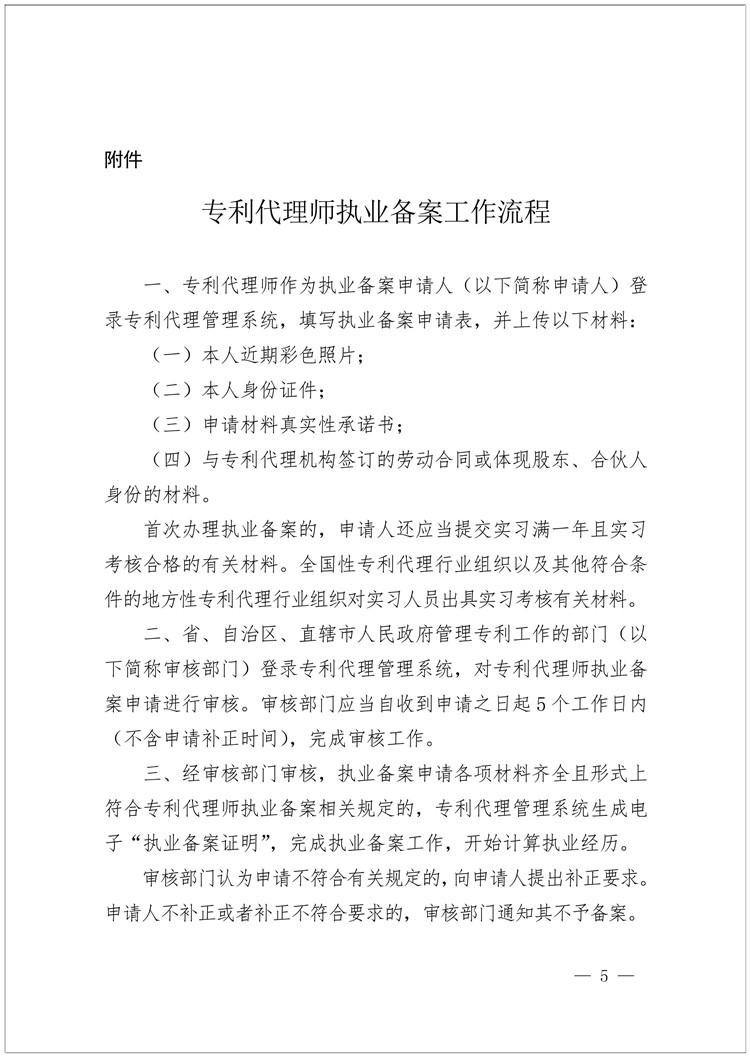 附件

专利代理师执业备案工作流程

一、专利代理师作为执业备案申请人（以下简称申请人）登录专利代理管理系统，填写执业备案申请表，并上传以下材料：

（一）本人近期彩色照片；

（二）本人身份证件；

（三）申请材料真实性承诺书；

（四）与专利代理机构签订的劳动合同或体现股东、合伙人身份的材料。

首次办理执业备案的，申请人还应当提交实习满一年且实习考核合格的有关材料。全国性专利代理行业组织以及其他符合条件的地方性专利代理行业组织对实习人员出具实习考核有关材料。

二、省、自治区、直辖市人民政府管理专利工作的部门（以下简称审核部门）登录专利代理管理系统，对专利代理师执业备案申请进行审核。审核部门应当自收到申请之日起5个工作日内（不含申请补正时间），完成审核工作。

三、经审核部门审核，执业备案申请各项材料齐全且形式上符合专利代理师执业备案相关规定的，专利代理管理系统生成电子“执业备案证明”，完成执业备案工作，开始计算执业经历。

审核部门认为申请不符合有关规定的，向申请人提出补正要求。申请人不补正或者补正不符合要求的，审核部门通知其不予备案。

— 5 —